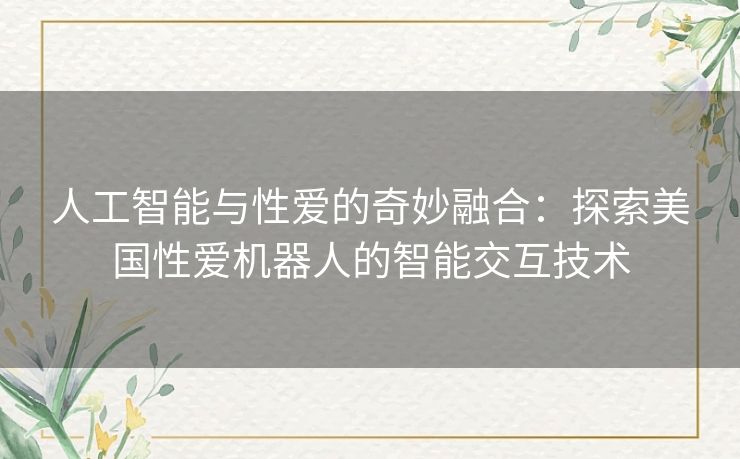 人工智能与性爱的奇妙融合：探索美国性爱机器人的智能交互技术